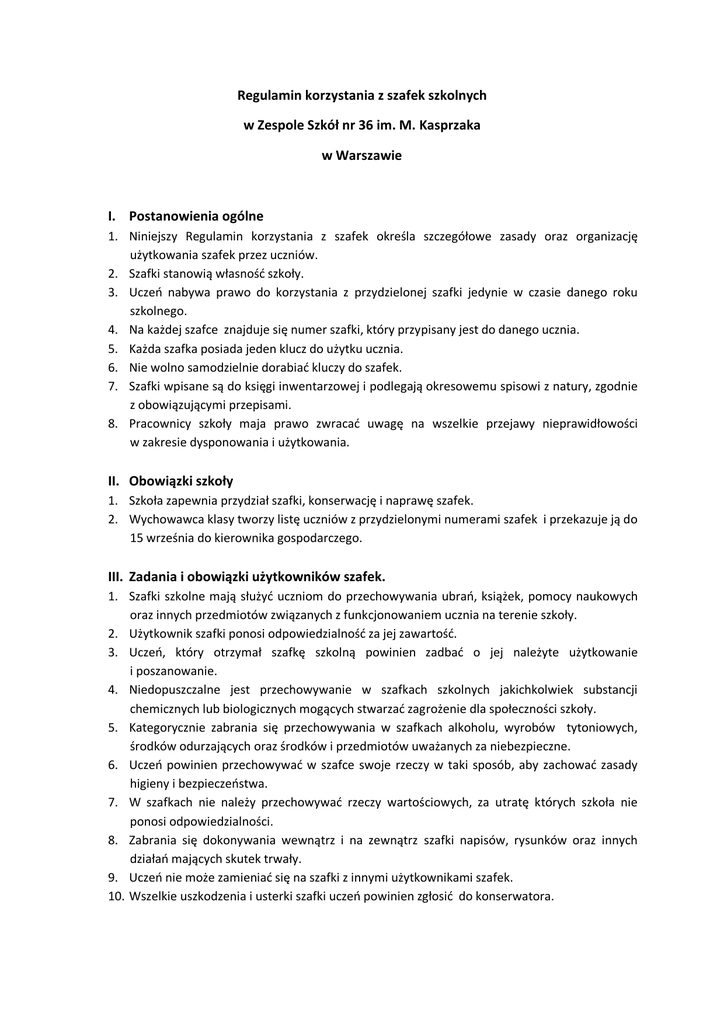 Regulamin korzystania z szafek szkolnych

w Zespole Szkół nr 36 im. M. Kasprzaka

w Warszawie

I. Postanowienia ogólne

1. Niniejszy Regulamin korzystania z szafek określa szczegółowe zasady oraz organizację użytkowania szafek przez uczniów.
2. Szafki stanowią własność szkoły.
3. Uczeń nabywa prawo do korzystania z przydzielonej szafki jedynie w czasie danego roku szkolnego.
4. Na każdej szafce znajduje się numer szafki, który przypisany jest do danego ucznia.
5. Każda szafka posiada jeden klucz do użytku ucznia.
6. Nie wolno samodzielnie dorabiać kluczy do szafek.
7. Szafki wpisane są do księgi inwentarzowej i podlegają okresowemu spisowi z natury, zgodnie z obowiązującymi przepisami.
8. Pracownicy szkoły maja prawo zwracać uwagę na wszelkie przejawy nieprawidłowości w zakresie dysponowania i użytkowania.

II. Obowiązki szkoły

1. Szkoła zapewnia przydział szafki, konserwację i naprawę szafek.
2. Wychowawca klasy tworzy listę uczniów z przydzielonymi numerami szafek i przekazuje ją do 15 września do kierownika gospodarczego.

III. Zadania i obowiązki użytkowników szafek.

1. Szafki szkolne mają służyć uczniom do przechowywania ubrań, książek, pomocy naukowych oraz innych przedmiotów związanych z funkcjonowaniem ucznia na terenie szkoły.
2. Użytkownik szafki ponosi odpowiedzialność za jej zawartość.
3. Uczeń, który otrzymał szafkę szkolną powinien zadbać o jej należyte użytkowanie i poszanowanie.
4. Niedopuszczalne jest przechowywanie w szafkach szkolnych jakichkolwiek substancji chemicznych lub biologicznych mogących stwarzać zagrożenie dla społeczności szkoły.
5. Kategorycznie zabrania się przechowywania w szafkach alkoholu, wyrobów tytoniowych, środków odurzających oraz środków i przedmiotów uważanych za niebezpieczne.
6. Uczeń powinien przechowywać w szafce swoje rzeczy w taki sposób, aby zachować zasady higieny i bezpieczeństwa.
7. W szafkach nie należy przechowywać rzeczy wartościowych, za utratę których szkoła nie ponosi odpowiedzialności.
8. Zabrania się dokonywania wewnątrz i na zewnątrz szafki napisów, rysunków oraz innych działań mających skutek trwały.
9. Uczeń nie może zamieniać się na szafki z innymi użytkownikami szafek.
10. Wszelkie uszkodzenia i usterki szafki uczeń powinien zgłosić do konserwatora.